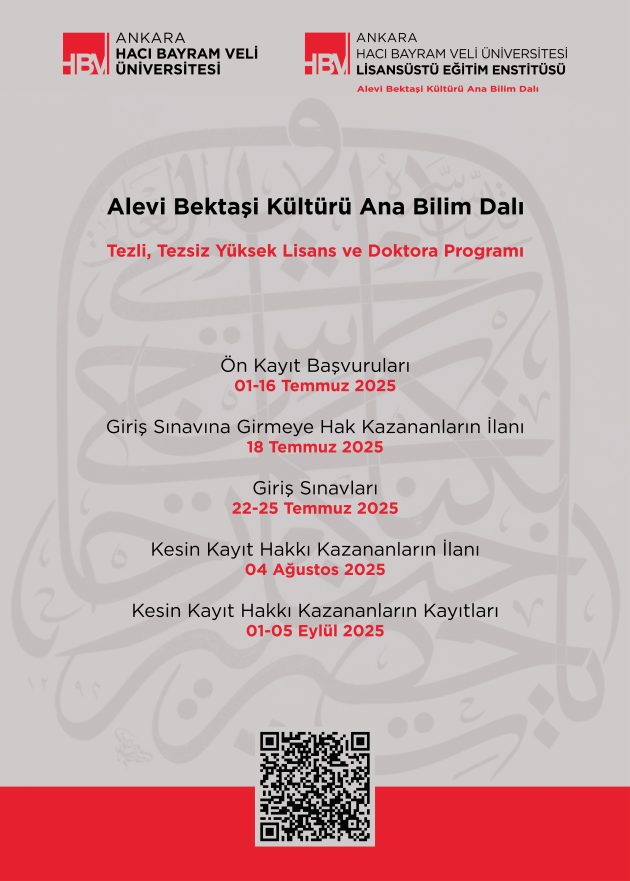 HBV ANKARA HACI BAYRAM VELİ ÜNİVERSİTESİ

HBV ANKARA HACI BAYRAM VELİ ÜNİVERSİTESİ LİSANSÜSTÜ EĞİTİM ENSTİTÜSÜ
Alevi Bektaşi Kültürü Ana Bilim Dalı

Alevi Bektaşi Kültürü Ana Bilim Dalı

Tezli, Tezsiz Yüksek Lisans ve Doktora Programı

Ön Kayıt Başvuruları
01-16 Temmuz 2025

Giriş Sınavına Girmeye Hak Kazananların İlanı
18 Temmuz 2025

Giriş Sınavları
22-25 Temmuz 2025

Kesin Kayıt Hakkı Kazananların İlanı
04 Ağustos 2025

Kesin Kayıt Hakkı Kazananların Kayıtları
01-05 Eylül 2025